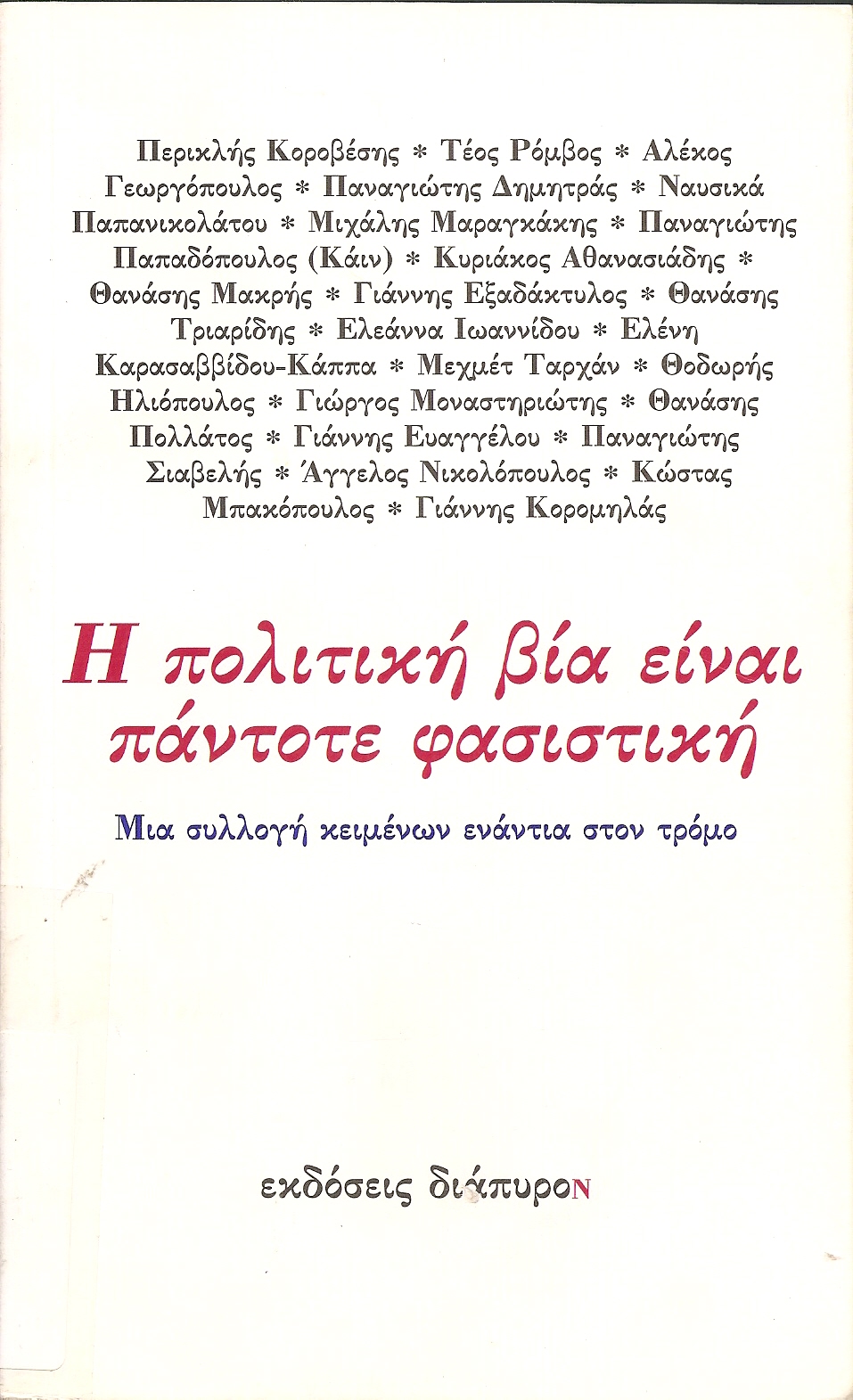 Περικλής Κοροβέσης * Τέος Ρόμβος * Αλέκος Γεωργόπουλος * Παναγιώτης Δημητράς * Ναυσικά Παπανικολάτου * Μιχάλης Μαραγκάκης * Παναγιώτης Παπαδόπουλος (Κάιν) * Κυριάκος Αθανασιάδης * Θανάσης Μακρής * Γιάννης Εξαδάκτυλος * Θανάσης Τριαρίδης * Ελεάννα Ιωαννίδου * Ελένη Καρασαββίδου-Κάππα * Μεχμέτ Ταρχάν * Θοδωρής Ηλιόπουλος * Γιώργος Μοναστηριώτης * Θανάσης Πολλάτος * Γιάννης Ευαγγέλου * Παναγιώτης Σιαβελής * Άγγελος Νικολόπουλος * Κώστας Μπακόπουλος * Γιάννης Κορομηλάς

Η πολιτική βία είναι πάντοτε φασιστική

Μια συλλογή κειμένων ενάντια στον τρόμο

εκδόσεις διάπυροΝ